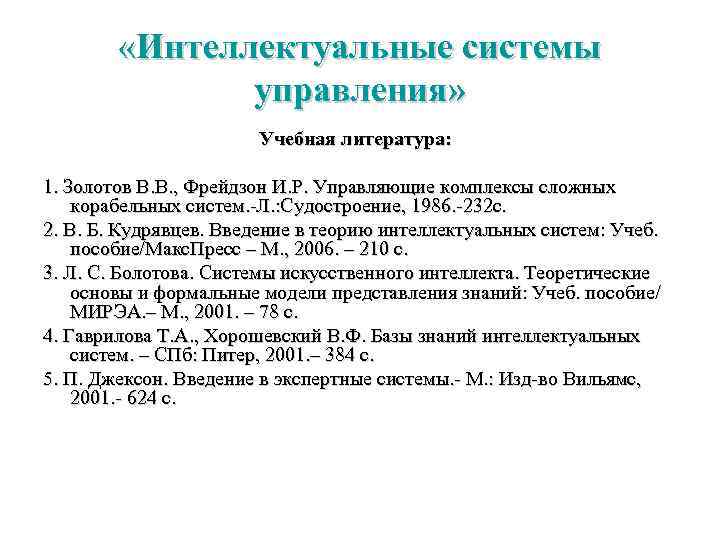 «Интеллектуальные системы управления»

Учебная литература:

1. Золотов В.В., Фрейдзон И.Р. Управляющие комплексы сложных корабельных систем.-Л.:Судостроение, 1986.-232с.

2. В. Б. Кудрявцев. Введение в теорию интеллектуальных систем: Учеб. пособие/МаксПресс – М., 2006. – 210 с.

3. Л. С. Болотова. Системы искусственного интеллекта. Теоретические основы и формальные модели представления знаний: Учеб. пособие/ МИРЭА.– М., 2001. – 78 с.

4. Гаврилова Т.А., Хорошевский В.Ф. Базы знаний интеллектуальных систем. – СПб: Питер, 2001.– 384 с.

5. П. Джексон. Введение в экспертные системы.- М.: Изд-во Вильямс, 2001.- 624 с.